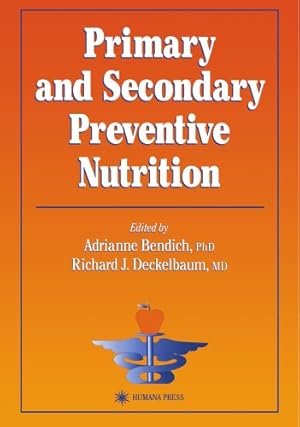 Primary and Secondary Preventive Nutrition

Edited by
Adrianne Bendich, PhD
Richard J. Deckelbaum, MD

HUMANA PRESS